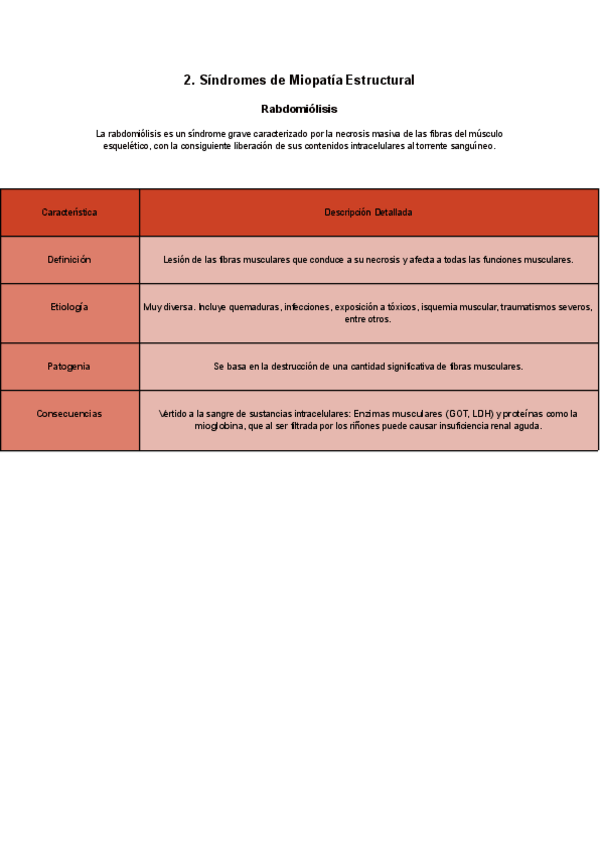 2. Síndromes de Miopatía Estructural

Rabdomiólisis

La rabdomiólisis es un síndrome grave caracterizado por la necrosis masiva de las fibras del músculo esquelético, con la consiguiente liberación de sus contenidos intracelulares al torrente sanguíneo.

| Característica | Descripción Detallada |
|---|---|
| Definición | Lesión de las fibras musculares que conduce a su necrosis y afecta a todas las funciones musculares. |
| Etiología | Muy diversa. Incluye quemaduras, infecciones, exposición a tóxicos, isquemia muscular, traumatismos severos, entre otros. |
| Patogenia | Se basa en la destrucción de una cantidad significativa de fibras musculares. |
| Consecuencias | Vertido a la sangre de sustancias intracelulares: Enzimas musculares (GOT, LDH) y proteínas como la mioglobina, que al ser filtrada por los riñones puede causar insuficiencia renal aguda. |